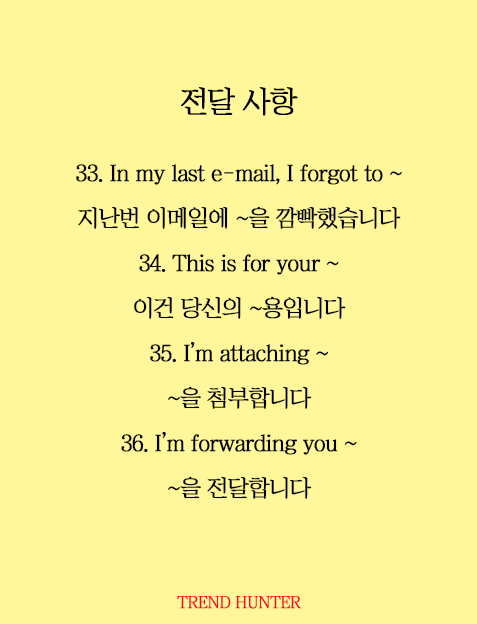 전달 사항

33. In my last e-mail, I forgot to ~

지난번 이메일에 ~을 깜빡했습니다

34. This is for your ~

이건 당신의 ~용입니다

35. I'm attaching ~

~을 첨부합니다

36. I'm forwarding you ~

~을 전달합니다

TREND HUNTER